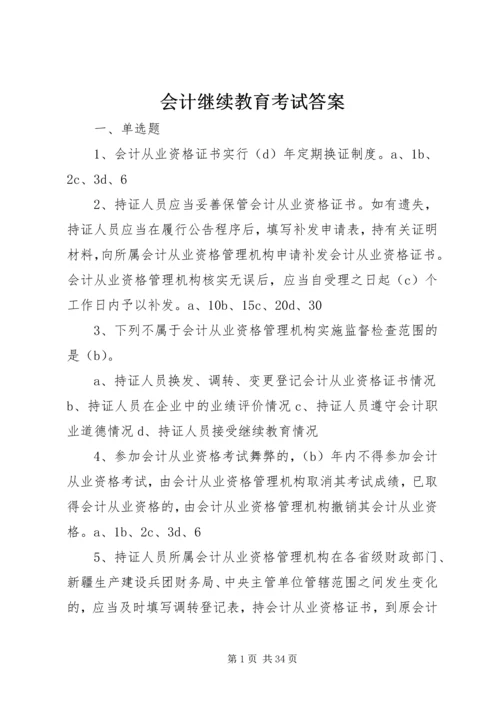 会计继续教育考试答案

一、单选题

1、会计从业资格证书实行（d）年定期换证制度。a、1b、2c、3d、6

2、持证人员应当妥善保管会计从业资格证书。如有遗失，持证人员应当在履行公告程序后，填写补发申请表，持有关证明材料，向所属会计从业资格管理机构申请补发会计从业资格证书。会计从业资格管理机构核实无误后，应当自受理之日起（c）个工作日内予以补发。a、10b、15c、20d、30

3、下列不属于会计从业资格管理机构实施监督检查范围的是（b）。

a、持证人员换发、调转、变更登记会计从业资格证书情况 b、持证人员在企业中的业绩评价情况 c、持证人员遵守会计职业道德情况 d、持证人员接受继续教育情况

4、参加会计从业资格考试舞弊的，（b）年内不得参加会计从业资格考试，由会计从业资格管理机构取消其考试成绩，已取得会计从业资格的，由会计从业资格管理机构撤销其会计从业资格。a、1b、2c、3d、6

5、持证人员所属会计从业资格管理机构在各省级财政部门、新疆生产建设兵团财务局、中央主管单位管辖范围之间发生变化的，应当及时填写调转登记表，持会计从业资格证书，到原会计

第 1 页 共 34 页